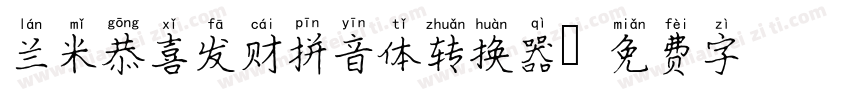 lán mǐ gōng xǐ fā cái pīn yīn tǐ zhuǎn huàn qì miǎn fèi zì
兰米恭喜发财拼音体转换器 免费字